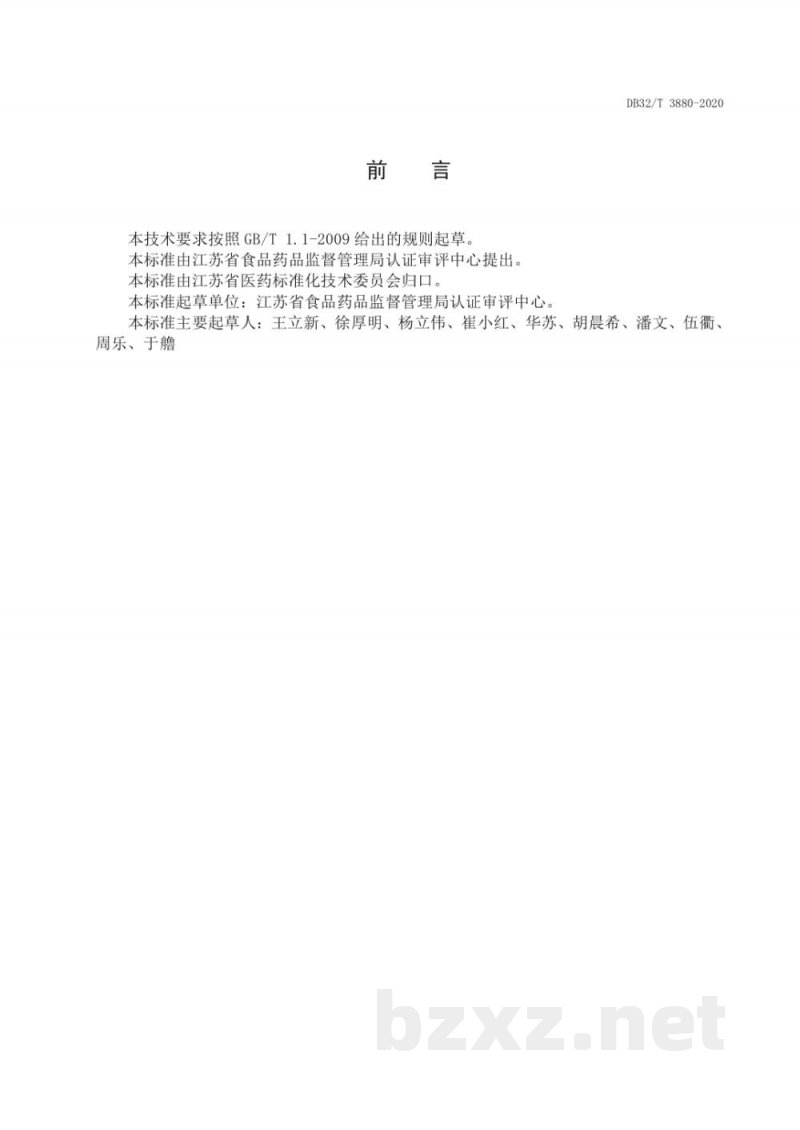 DB32/T 3880-2020

前 言

本技术要求按照GB/T 1.1-2009给出的规则起草。

本标准由江苏省食品药品监督管理局认证审评中心提出。

本标准由江苏省医药标准化技术委员会归口。

本标准起草单位：江苏省食品药品监督管理局认证审评中心。

本标准主要起草人：王立新、徐厚明、杨立伟、崔小红、华苏、胡晨希、潘文、伍衢、周乐、于艪

bzxz.net